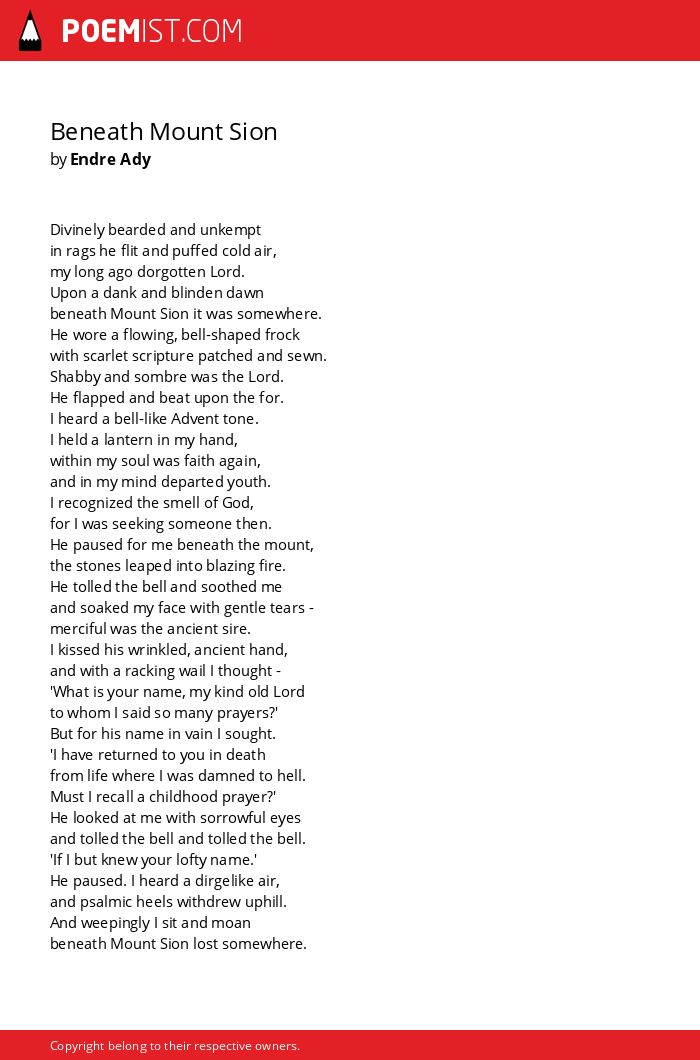 POEMIST.COM

Beneath Mount Sion
by Endre Ady

Divinely bearded and unkempt
in rags he flit and puffed cold air,
my long ago dorgotten Lord.
Upon a dank and blinden dawn
beneath Mount Sion it was somewhere.
He wore a flowing, bell-shaped frock
with scarlet scripture patched and sewn.
Shabby and sombre was the Lord.
He flapped and beat upon the for.
I heard a bell-like Advent tone.
I held a lantern in my hand,
within my soul was faith again,
and in my mind departed youth.
I recognized the smell of God,
for I was seeking someone then.
He paused for me beneath the mount,
the stones leaped into blazing fire.
He tolled the bell and soothed me
and soaked my face with gentle tears -
merciful was the ancient sire.
I kissed his wrinkled, ancient hand,
and with a racking wail I thought -
'What is your name, my kind old Lord
to whom I said so many prayers?'
But for his name in vain I sought.
'I have returned to you in death
from life where I was damned to hell.
Must I recall a childhood prayer?'
He looked at me with sorrowful eyes
and tolled the bell and tolled the bell.
'If I but knew your lofty name.'
He paused. I heard a dirgelike air,
and psalmic heels withdrew uphill.
And weepingly I sit and moan
beneath Mount Sion lost somewhere.

Copyright belong to their respective owners.